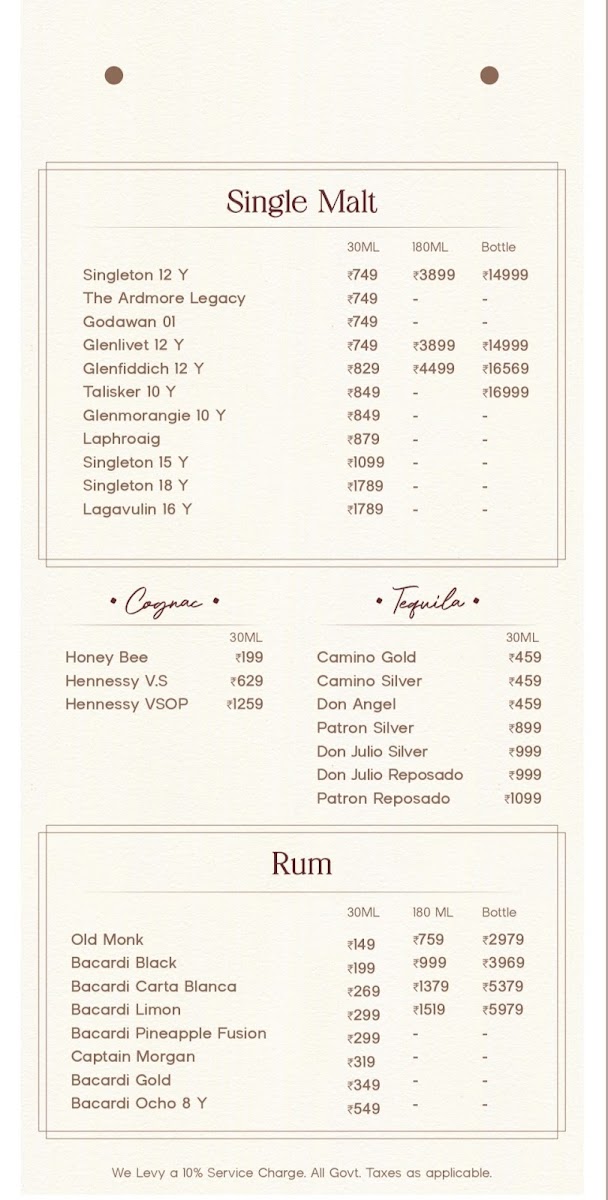 Single Malt

| | 30ML | 180ML | Bottle |
|---|---|---|---|
| Singleton 12 Y | ₹749 | ₹3899 | ₹14999 |
| The Ardmore Legacy | ₹749 | - | - |
| Godawan 01 | ₹749 | - | - |
| Glenlivet 12 Y | ₹749 | ₹3899 | ₹14999 |
| Glenfiddich 12 Y | ₹829 | ₹4499 | ₹16569 |
| Talisker 10 Y | ₹849 | - | ₹16999 |
| Glenmorangie 10 Y | ₹849 | - | - |
| Laphroaig | ₹879 | - | - |
| Singleton 15 Y | ₹1099 | - | - |
| Singleton 18 Y | ₹1789 | - | - |
| Lagavulin 16 Y | ₹1789 | - | - |

• Cognac •

| | 30ML |
|---|---|
| Honey Bee | ₹199 |
| Hennessy V.S | ₹629 |
| Hennessy VSOP | ₹1259 |

• Tequila •

| | 30ML |
|---|---|
| Camino Gold | ₹459 |
| Camino Silver | ₹459 |
| Don Angel | ₹459 |
| Patron Silver | ₹899 |
| Don Julio Silver | ₹999 |
| Don Julio Reposado | ₹999 |
| Patron Reposado | ₹1099 |

Rum

| | 30ML | 180 ML | Bottle |
|---|---|---|---|
| Old Monk | ₹149 | ₹759 | ₹2979 |
| Bacardi Black | ₹199 | ₹999 | ₹3969 |
| Bacardi Carta Blanca | ₹269 | ₹1379 | ₹5379 |
| Bacardi Limon | ₹299 | ₹1519 | ₹5979 |
| Bacardi Pineapple Fusion | ₹299 | - | - |
| Captain Morgan | ₹319 | - | - |
| Bacardi Gold | ₹349 | - | - |
| Bacardi Ocho 8 Y | ₹549 | - | - |

We Levy a 10% Service Charge. All Govt. Taxes as applicable.